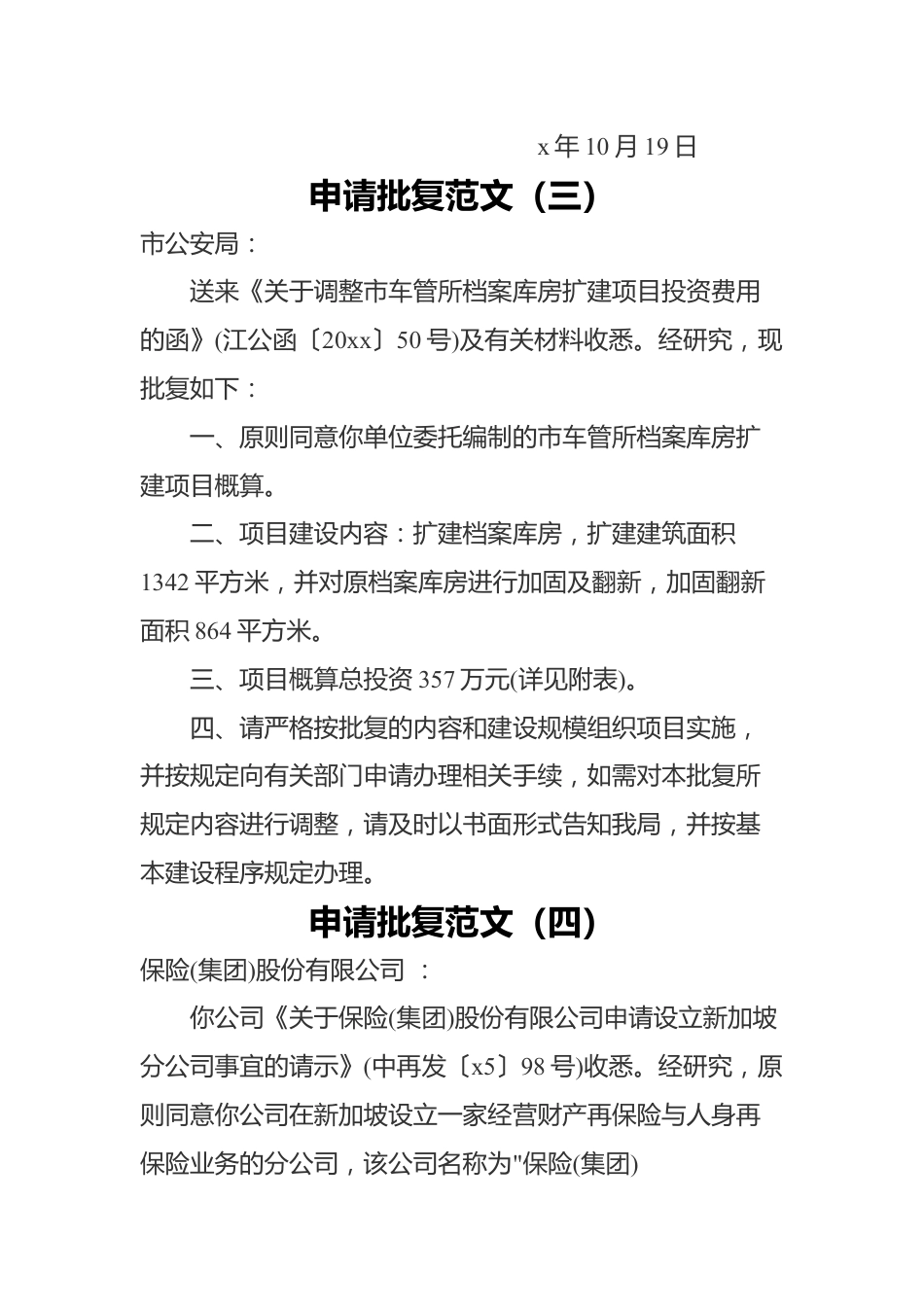 x 年 10 月 19 日

申请批复范文（三）

市公安局：

送来《关于调整市车管所档案库房扩建项目投资费用的函》(江公函〔20xx〕50 号)及有关材料收悉。经研究，现批复如下：

一、原则同意你单位委托编制的市车管所档案库房扩建项目概算。

二、项目建设内容：扩建档案库房，扩建建筑面积 1342 平方米，并对原档案库房进行加固及翻新，加固翻新面积 864 平方米。

三、项目概算总投资 357 万元(详见附表)。

四、请严格按批复的内容和建设规模组织项目实施，并按规定向有关部门申请办理相关手续，如需对本批复所规定内容进行调整，请及时以书面形式告知我局，并按基本建设程序规定办理。

申请批复范文（四）

保险(集团)股份有限公司 ：

你公司《关于保险(集团)股份有限公司申请设立新加坡分公司事宜的请示》(中再发〔x5〕98 号)收悉。经研究，原则同意你公司在新加坡设立一家经营财产再保险与人身再保险业务的分公司，该公司名称为"保险(集团)